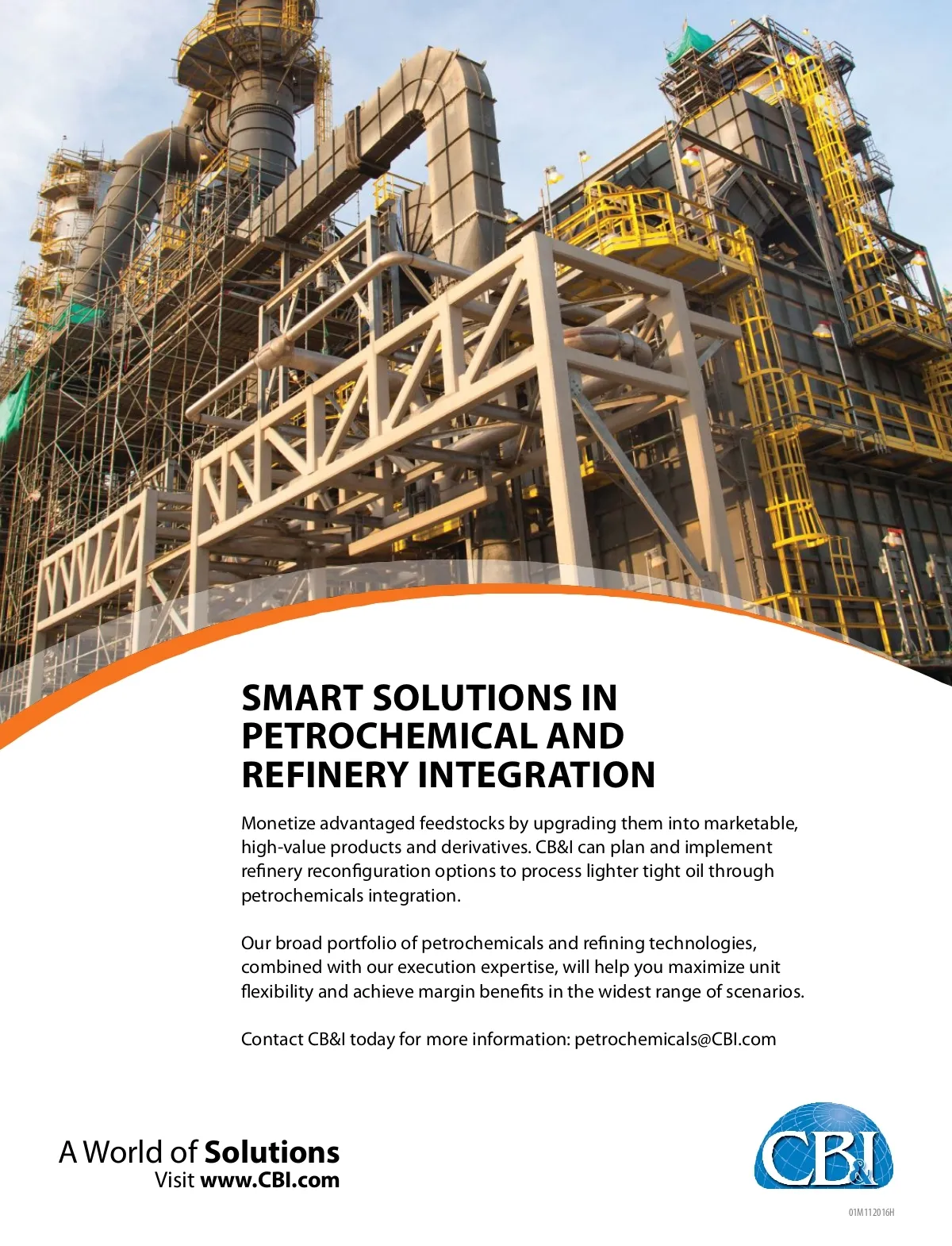 SMART SOLUTIONS IN PETROCHEMICAL AND REFINERY INTEGRATION

Monetize advantaged feedstocks by upgrading them into marketable, high-value products and derivatives. CB&I can plan and implement refinery reconfiguration options to process lighter tight oil through petrochemicals integration.

Our broad portfolio of petrochemicals and refining technologies, combined with our execution expertise, will help you maximize unit flexibility and achieve margin benefits in the widest range of scenarios.

Contact CB&I today for more information: petrochemicals@CBI.com

A World of Solutions
Visit www.CBI.com

CB&I

01M112016H